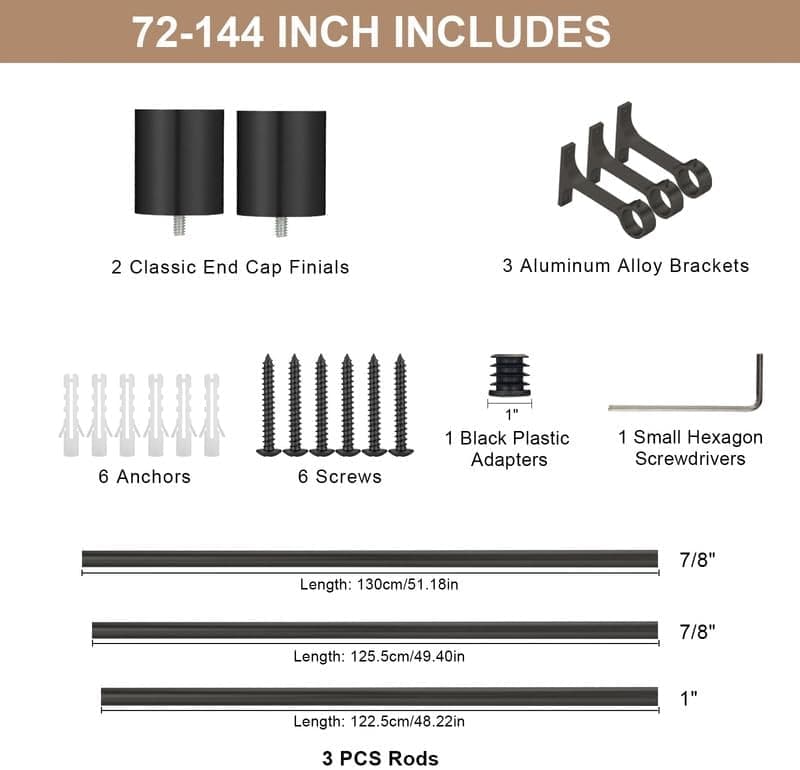 72-144 INCH INCLUDES

2 Classic End Cap Finials

3 Aluminum Alloy Brackets

6 Anchors

6 Screws

1"

1 Black Plastic Adapters

1 Small Hexagon Screwdrivers

7/8"

Length: 130cm/51.18in

7/8"

Length: 125.5cm/49.40in

1"

Length: 122.5cm/48.22in

3 PCS Rods